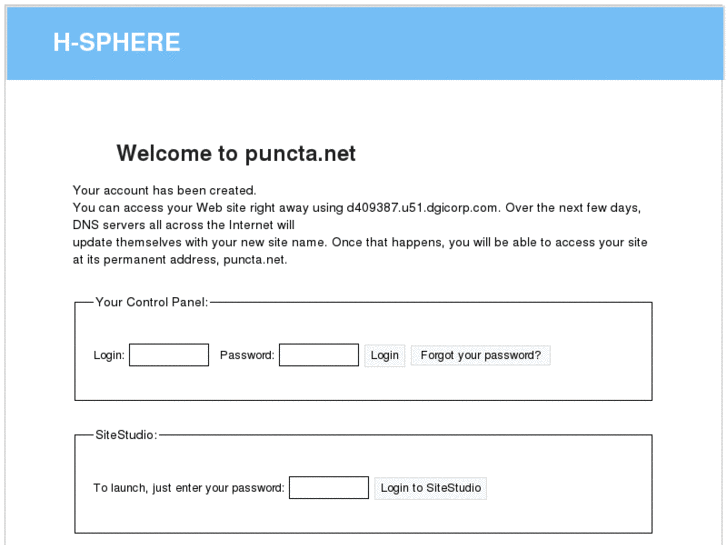 H-SPHERE

Welcome to puncta.net

Your account has been created.
You can access your Web site right away using d409387.u51.dgicorp.com. Over the next few days, DNS servers all across the Internet will
update themselves with your new site name. Once that happens, you will be able to access your site at its permanent address, puncta.net.

Your Control Panel:

Login: Password: Login Forgot your password?

SiteStudio:

To launch, just enter your password: Login to SiteStudio